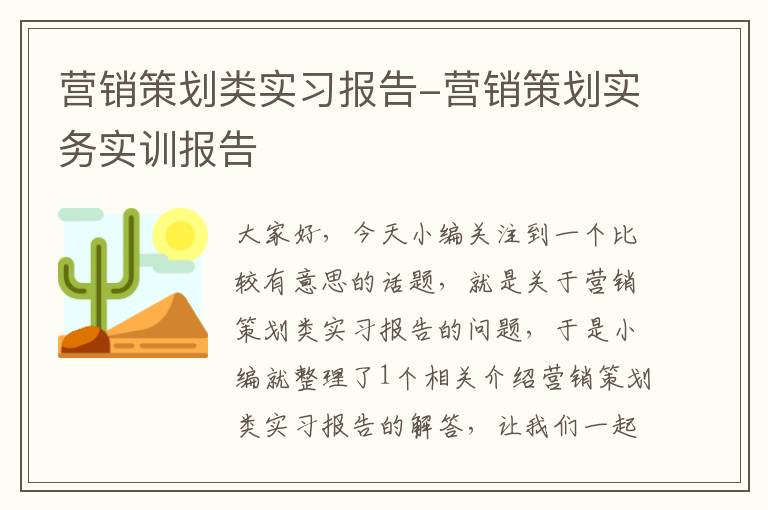 营销策划类实习报告-营销策划实务实训报告

大家好，今天小编关注到一个比较有意思的话题，就是关于营销策划类实习报告的问题，于是小编就整理了1个相关介绍营销策划类实习报告的解答，让我们一起